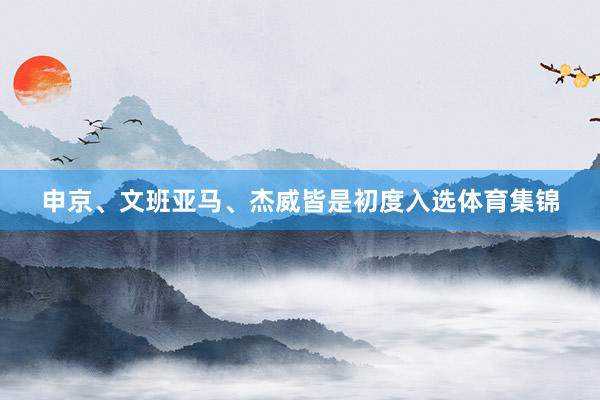 申京、文班亚马、杰威皆是初度入选体育集锦